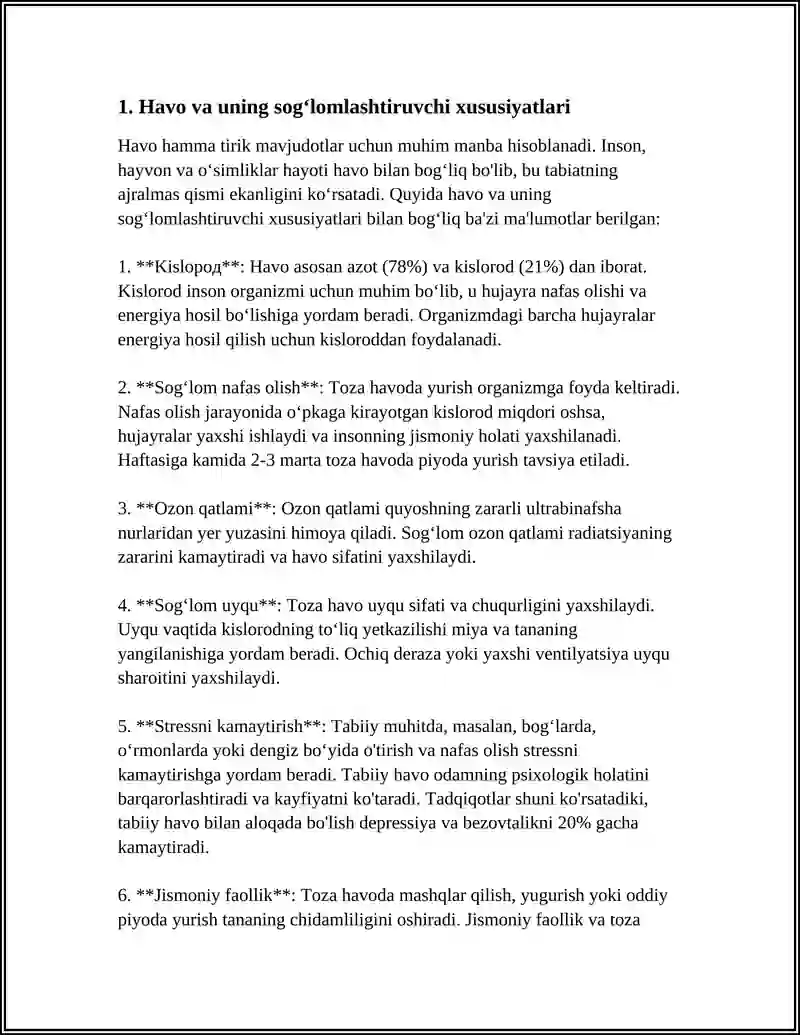 1. Havo va uning sog‘lomlashtiruvchi xususiyatlari

Havo hamma tirik mavjudotlar uchun muhim manba hisoblanadi. Inson, hayvon va o‘simliklar hayoti havo bilan bog‘liq bo'lib, bu tabiatning ajralmas qismi ekanligini ko‘rsatadi. Quyida havo va uning sog‘lomlashtiruvchi xususiyatlari bilan bog‘liq ba'zi ma'lumotlar berilgan:

1. **Kislород**: Havo asosan azot (78%) va kislorod (21%) dan iborat. Kislorod inson organizmi uchun muhim bo‘lib, u hujayra nafas olishi va energiya hosil bo‘lishiga yordam beradi. Organizmdagi barcha hujayralar energiya hosil qilish uchun kisloroddan foydalanadi.

2. **Sog‘lom nafas olish**: Toza havoda yurish organizmga foyda keltiradi. Nafas olish jarayonida o‘pkaga kirayotgan kislorod miqdori oshsa, hujayralar yaxshi ishlaydi va insonning jismoniy holati yaxshilanadi. Haftasiga kamida 2-3 marta toza havoda piyoda yurish tavsiya etiladi.

3. **Ozon qatlami**: Ozon qatlami quyoshning zararli ultrabinafsha nurlaridan yer yuzasini himoya qiladi. Sog‘lom ozon qatlami radiatsiyaning zararini kamaytiradi va havo sifatini yaxshilaydi.

4. **Sog‘lom uyqu**: Toza havo uyqu sifati va chuqurligini yaxshilaydi. Uyqu vaqtida kislorodning to‘liq yetkazilishi miya va tananing yangilanishiga yordam beradi. Ochiq deraza yoki yaxshi ventilyatsiya uyqu sharoitini yaxshilaydi.

5. **Stressni kamaytirish**: Tabiiy muhitda, masalan, bog‘larda, o‘rmonlarda yoki dengiz bo‘yida o'tirish va nafas olish stressni kamaytirishga yordam beradi. Tabiiy havo odamning psixologik holatini barqarorlashtiradi va kayfiyatni ko'taradi. Tadqiqotlar shuni ko'rsatadiki, tabiiy havo bilan aloqada bo'lish depressiya va bezovtalikni 20% gacha kamaytiradi.

6. **Jismoniy faollik**: Toza havoda mashqlar qilish, yugurish yoki oddiy piyoda yurish tananing chidamliligini oshiradi. Jismoniy faollik va toza